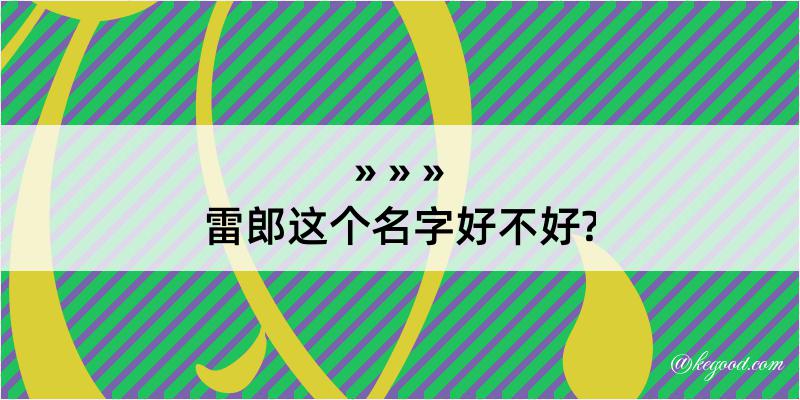 » » »
雷郎这个名字好不好?

@kegood.com